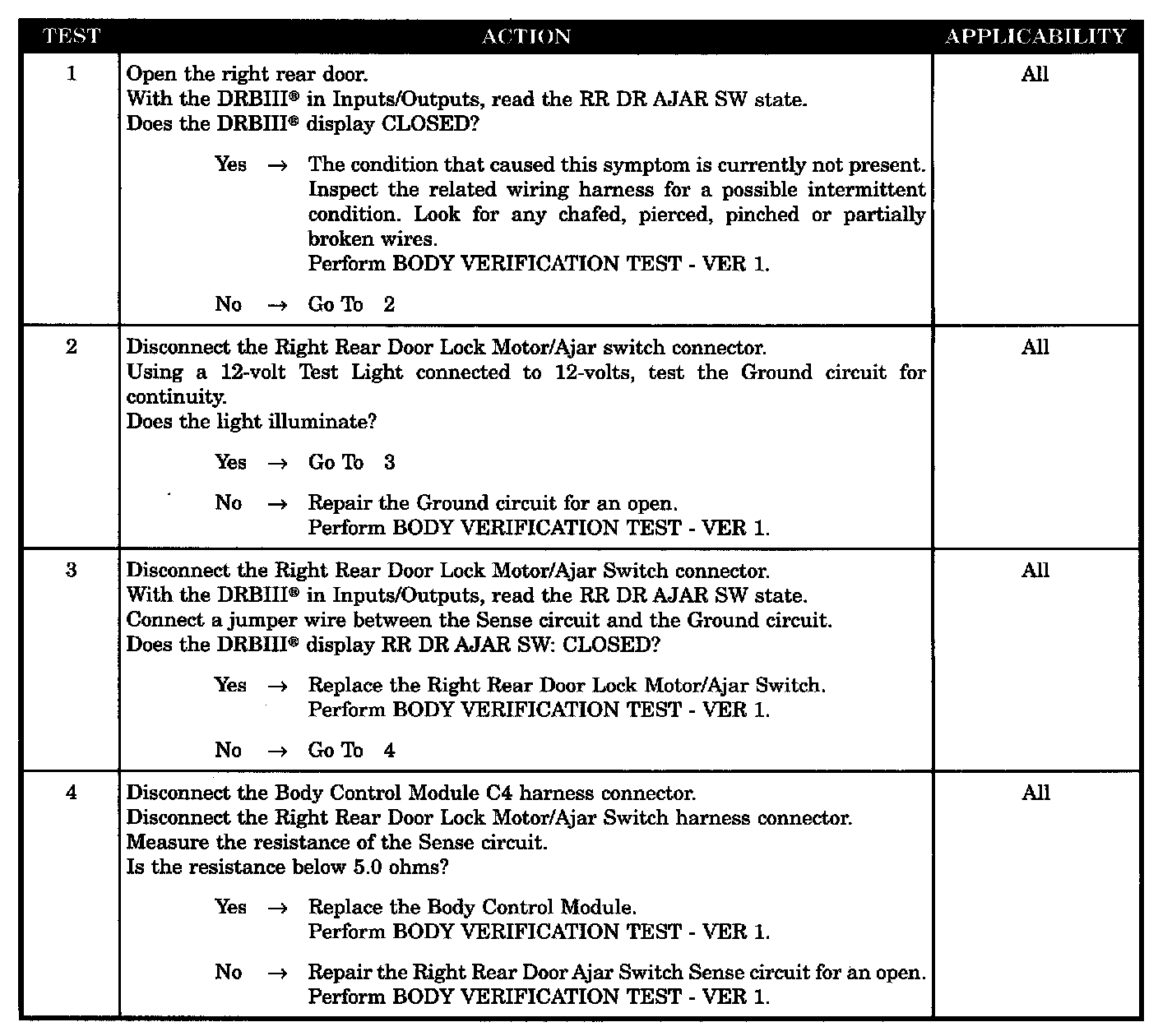 | TEST | ACTION | APPLICABILITY |
|---|---|---|
| 1 | Open the right rear door.<br>With the DRBIII® in Inputs/Outputs, read the RR DR AJAR SW state.<br>Does the DRBIII® display CLOSED?<br><br>Yes → The condition that caused this symptom is currently not present. Inspect the related wiring harness for a possible intermittent condition. Look for any chafed, pierced, pinched or partially broken wires.<br>Perform BODY VERIFICATION TEST - VER 1.<br><br>No → Go To 2 | All |
| 2 | Disconnect the Right Rear Door Lock Motor/Ajar switch connector.<br>Using a 12-volt Test Light connected to 12-volts, test the Ground circuit for continuity.<br>Does the light illuminate?<br><br>Yes → Go To 3<br><br>No → Repair the Ground circuit for an open.<br>Perform BODY VERIFICATION TEST - VER 1. | All |
| 3 | Disconnect the Right Rear Door Lock Motor/Ajar Switch connector.<br>With the DRBIII® in Inputs/Outputs, read the RR DR AJAR SW state.<br>Connect a jumper wire between the Sense circuit and the Ground circuit.<br>Does the DRBIII® display RR DR AJAR SW: CLOSED?<br><br>Yes → Replace the Right Rear Door Lock Motor/Ajar Switch.<br>Perform BODY VERIFICATION TEST - VER 1.<br><br>No → Go To 4 | All |
| 4 | Disconnect the Body Control Module C4 harness connector.<br>Disconnect the Right Rear Door Lock Motor/Ajar Switch harness connector.<br>Measure the resistance of the Sense circuit.<br>Is the resistance below 5.0 ohms?<br><br>Yes → Replace the Body Control Module.<br>Perform BODY VERIFICATION TEST - VER 1.<br><br>No → Repair the Right Rear Door Ajar Switch Sense circuit for an open.<br>Perform BODY VERIFICATION TEST - VER 1. | All |